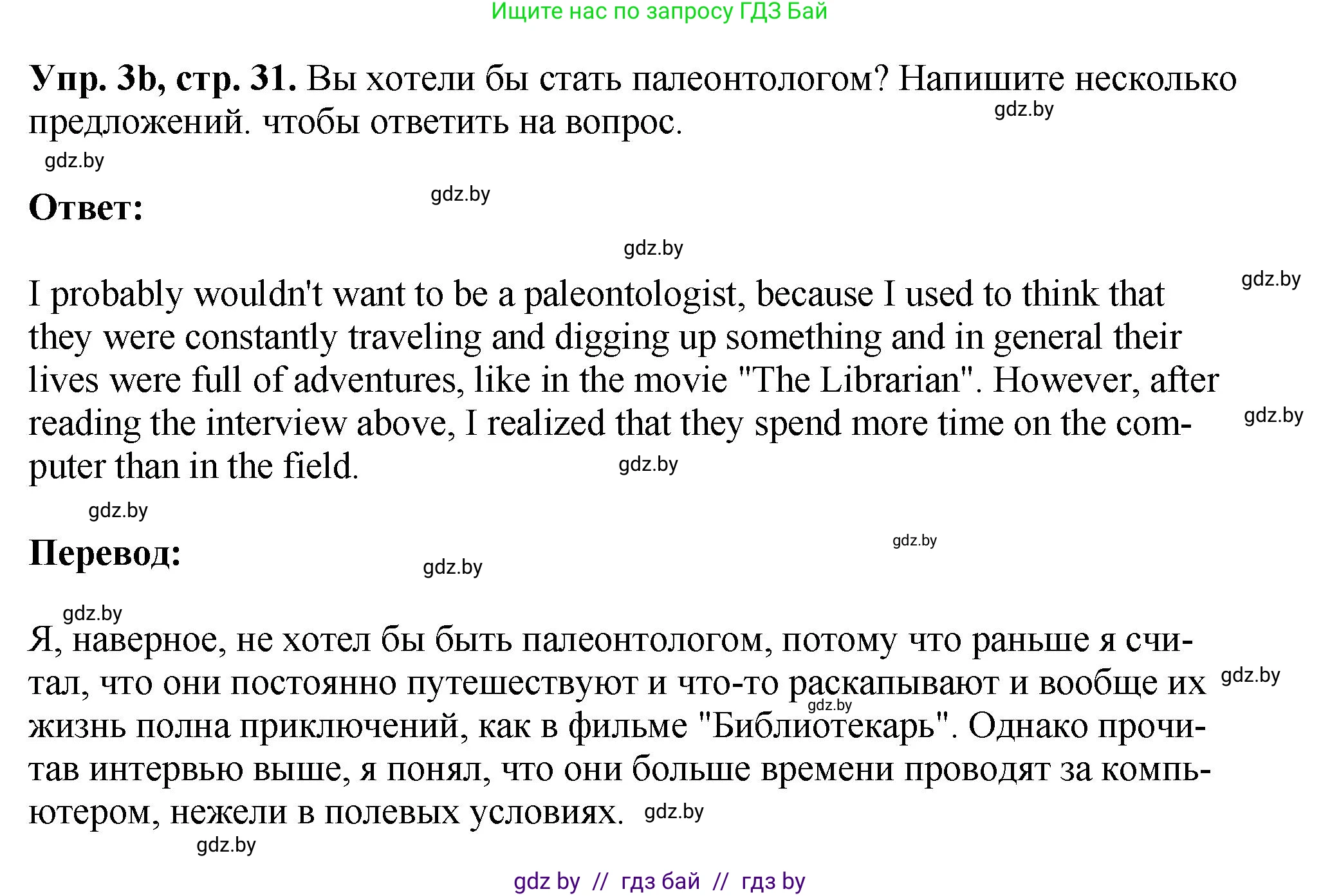 Ищите нас по запросу ГДЗ Бай

**Упр. 3b, стр. 31.** Вы хотели бы стать палеонтологом? Напишите несколько предложений. чтобы ответить на вопрос.

gdz.by

gdz.by

**Ответ:**

gdz.by

gdz.by

gdz.by

I probably wouldn't want to be a paleontologist, because I used to think that they were constantly traveling and digging up something and in general their lives were full of adventures, like in the movie "The Librarian". However, after reading the interview above, I realized that they spend more time on the computer than in the field.

gdz.by

gdz.by

gdz.by

gdz.by

**Перевод:**

gdz.by

gdz.by

Я, наверное, не хотел бы быть палеонтологом, потому что раньше я считал, что они постоянно путешествуют и что-то раскапывают и вообще их жизнь полна приключений, как в фильме "Библиотекарь". Однако прочитав интервью выше, я понял, что они больше времени проводят за компьютером, нежели в полевых условиях.

gdz.by

gdz.by

gdz.by

gdz.by

gdz by // гдз бай // гдз by